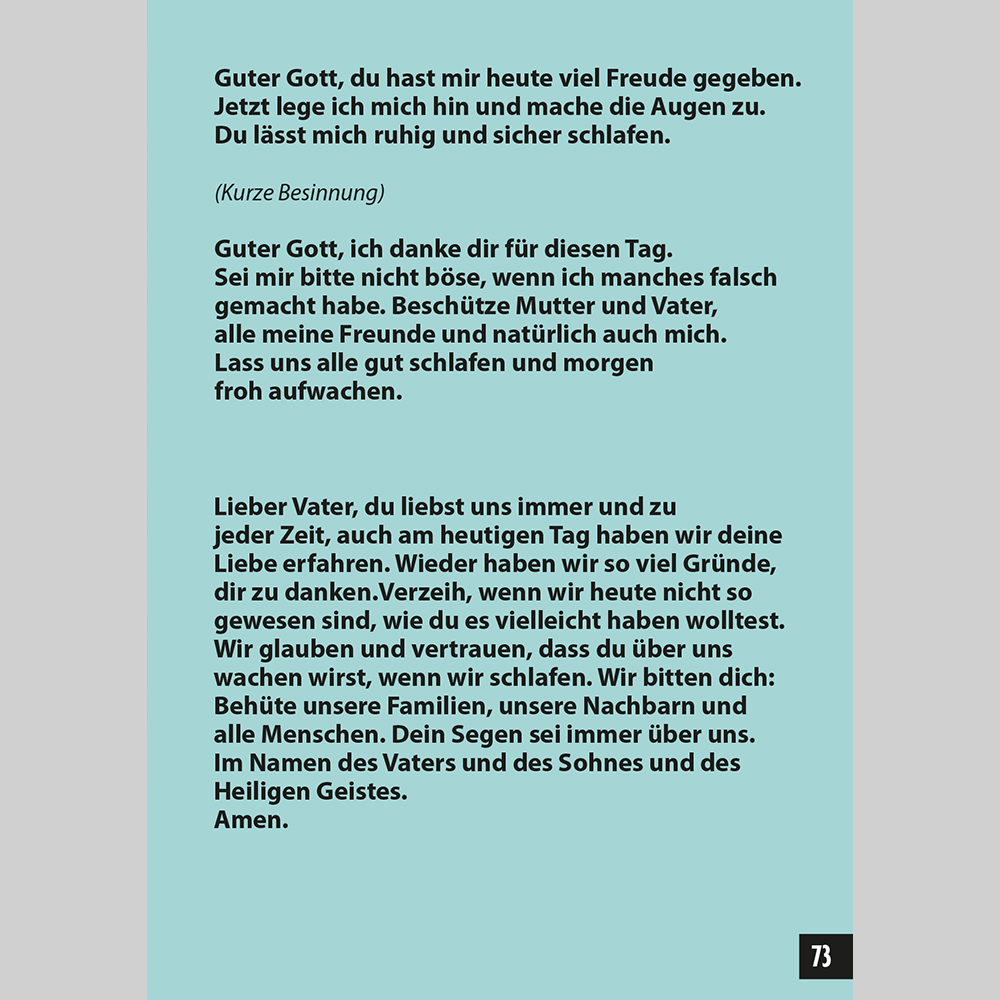 Guter Gott, du hast mir heute viel Freude gegeben.
Jetzt lege ich mich hin und mache die Augen zu.
Du lässt mich ruhig und sicher schlafen.

(Kurze Besinnung)

Guter Gott, ich danke dir für diesen Tag.
Sei mir bitte nicht böse, wenn ich manches falsch gemacht habe. Beschütze Mutter und Vater, alle meine Freunde und natürlich auch mich.
Lass uns alle gut schlafen und morgen froh aufwachen.

Lieber Vater, du liebst uns immer und zu jeder Zeit, auch am heutigen Tag haben wir deine Liebe erfahren. Wieder haben wir so viel Gründe, dir zu danken.Verzeih, wenn wir heute nicht so gewesen sind, wie du es vielleicht haben wolltest. Wir glauben und vertrauen, dass du über uns wachen wirst, wenn wir schlafen. Wir bitten dich: Behüte unsere Familien, unsere Nachbarn und alle Menschen. Dein Segen sei immer über uns. Im Namen des Vaters und des Sohnes und des Heiligen Geistes.
Amen.

73